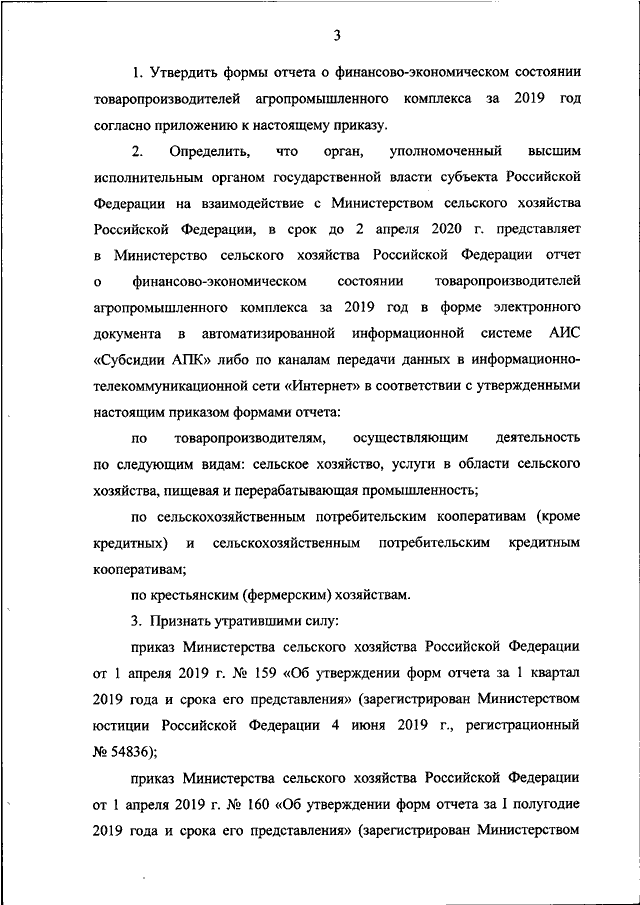 3

1. Утвердить формы отчета о финансово-экономическом состоянии товаропроизводителей агропромышленного комплекса за 2019 год согласно приложению к настоящему приказу.

2. Определить, что орган, уполномоченный высшим исполнительным органом государственной власти субъекта Российской Федерации на взаимодействие с Министерством сельского хозяйства Российской Федерации, в срок до 2 апреля 2020 г. представляет в Министерство сельского хозяйства Российской Федерации отчет о финансово-экономическом состоянии товаропроизводителей агропромышленного комплекса за 2019 год в форме электронного документа в автоматизированной информационной системе АИС «Субсидии АПК» либо по каналам передачи данных в информационно-телекоммуникационной сети «Интернет» в соответствии с утвержденными настоящим приказом формами отчета:

по товаропроизводителям, осуществляющим деятельность по следующим видам: сельское хозяйство, услуги в области сельского хозяйства, пищевая и перерабатывающая промышленность;

по сельскохозяйственным потребительским кооперативам (кроме кредитных) и сельскохозяйственным потребительским кредитным кооперативам;

по крестьянским (фермерским) хозяйствам.

3. Признать утратившими силу:

приказ Министерства сельского хозяйства Российской Федерации от 1 апреля 2019 г. № 159 «Об утверждении форм отчета за 1 квартал 2019 года и срока его представления» (зарегистрирован Министерством юстиции Российской Федерации 4 июня 2019 г., регистрационный № 54836);

приказ Министерства сельского хозяйства Российской Федерации от 1 апреля 2019 г. № 160 «Об утверждении форм отчета за I полугодие 2019 года и срока его представления» (зарегистрирован Министерством